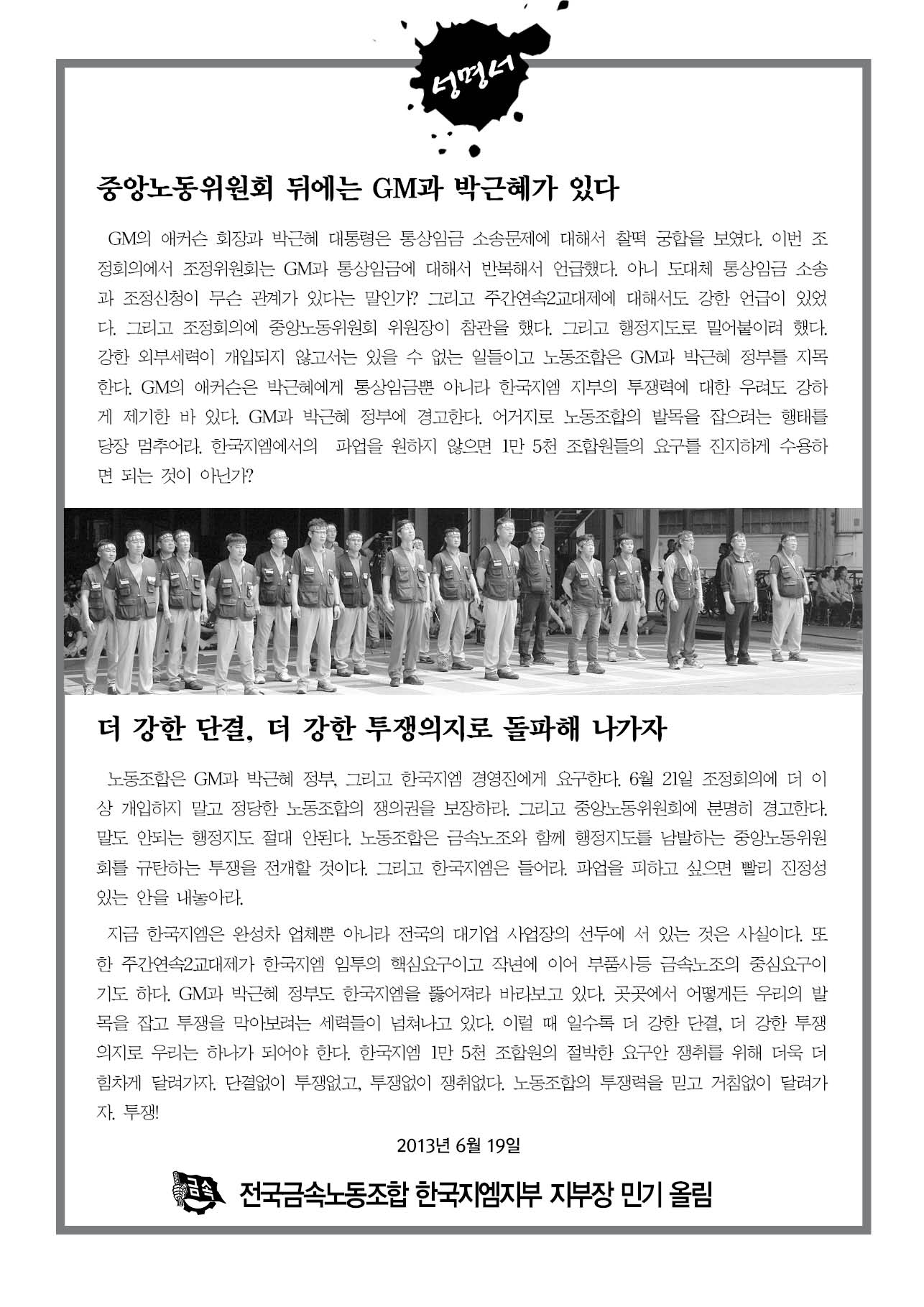 성명서

중앙노동위원회 뒤에는 GM과 박근혜가 있다

GM의 애커슨 회장과 박근혜 대통령은 통상임금 소송문제에 대해서 찰떡 궁합을 보였다. 이번 조정회의에서 조정위원회는 GM과 통상임금에 대해서 반복해서 언급했다. 아니 도대체 통상임금 소송과 조정신청이 무슨 관계가 있다는 말인가? 그리고 주간연속2교대제에 대해서도 강한 언급이 있었다. 그리고 조정회의에 중앙노동위원회 위원장이 참관을 했다. 그리고 행정지도로 밀어붙이려 했다. 강한 외부세력이 개입되지 않고서는 있을 수 없는 일들이고 노동조합은 GM과 박근혜 정부를 지목한다. GM의 애커슨은 박근혜에게 통상임금뿐 아니라 한국지엠 지부의 투쟁력에 대한 우려도 강하게 제기한 바 있다. GM과 박근혜 정부에 경고한다. 어거지로 노동조합의 발목을 잡으려는 행태를 당장 멈추어라. 한국지엠에서의 파업을 원하지 않으면 1만 5천 조합원들의 요구를 진지하게 수용하면 되는 것이 아닌가?

더 강한 단결, 더 강한 투쟁의지로 돌파해 나가자

노동조합은 GM과 박근혜 정부, 그리고 한국지엠 경영진에게 요구한다. 6월 21일 조정회의에 더 이상 개입하지 말고 정당한 노동조합의 쟁의권을 보장하라. 그리고 중앙노동위원회에 분명히 경고한다. 말도 안되는 행정지도 절대 안된다. 노동조합은 금속노조와 함께 행정지도를 남발하는 중앙노동위원회를 규탄하는 투쟁을 전개할 것이다. 그리고 한국지엠은 들어라. 파업을 피하고 싶으면 빨리 진정성 있는 안을 내놓아라.

지금 한국지엠은 완성차 업체뿐 아니라 전국의 대기업 사업장의 선두에 서 있는 것은 사실이다. 또한 주간연속2교대제가 한국지엠 임투의 핵심요구이고 작년에 이어 부품사등 금속노조의 중심요구이기도 하다. GM과 박근혜 정부도 한국지엠을 뚫어져라 바라보고 있다. 곳곳에서 어떻게든 우리의 발목을 잡고 투쟁을 막아보려는 세력들이 넘쳐나고 있다. 이럴 때 일수록 더 강한 단결, 더 강한 투쟁의지로 우리는 하나가 되어야 한다. 한국지엠 1만 5천 조합원의 절박한 요구안 쟁취를 위해 더욱 더 힘차게 달려가자. 단결없이 투쟁없고, 투쟁없이 쟁취없다. 노동조합의 투쟁력을 믿고 거침없이 달려가자. 투쟁!

2013년 6월 19일

금속 전국금속노동조합 한국지엠지부 지부장 민기 올림